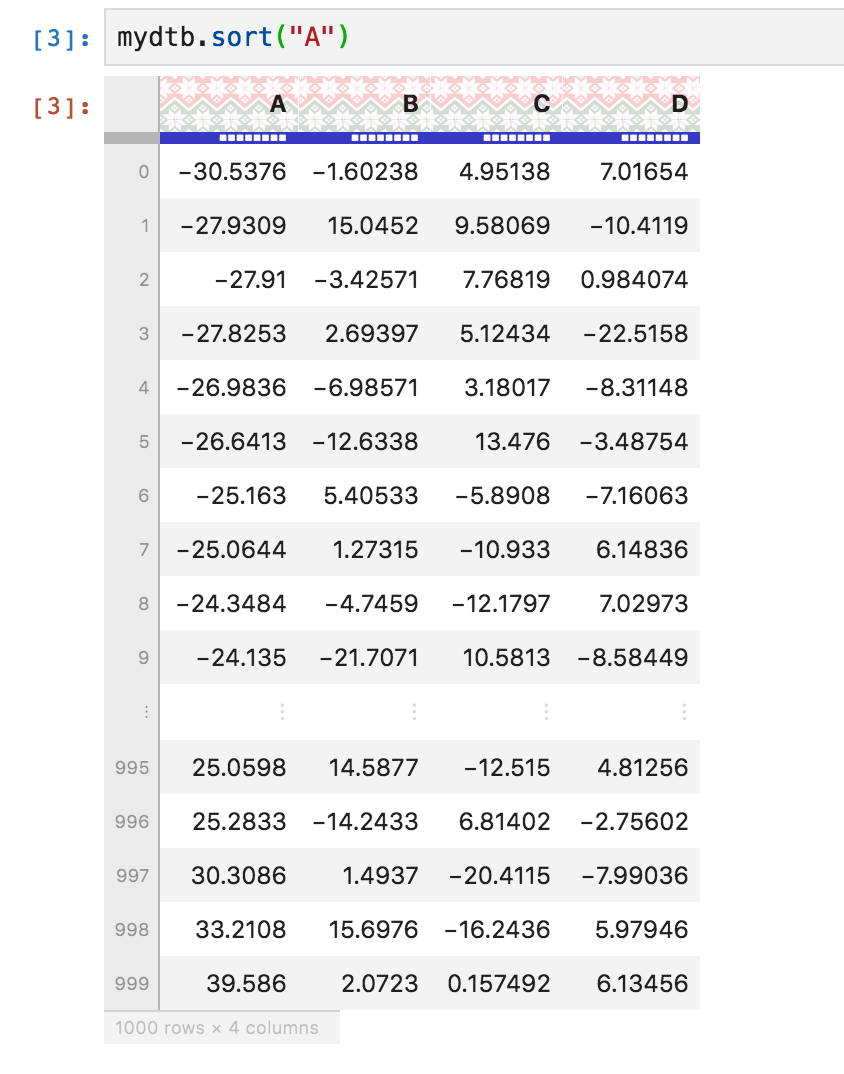 [3]: mydtb.sort("A")

[3]:

| | A | B | C | D |
|---|---|---|---|---|
| 0 | −30.5376 | −1.60238 | 4.95138 | 7.01654 |
| 1 | −27.9309 | 15.0452 | 9.58069 | −10.4119 |
| 2 | −27.91 | −3.42571 | 7.76819 | 0.984074 |
| 3 | −27.8253 | 2.69397 | 5.12434 | −22.5158 |
| 4 | −26.9836 | −6.98571 | 3.18017 | −8.31148 |
| 5 | −26.6413 | −12.6338 | 13.476 | −3.48754 |
| 6 | −25.163 | 5.40533 | −5.8908 | −7.16063 |
| 7 | −25.0644 | 1.27315 | −10.933 | 6.14836 |
| 8 | −24.3484 | −4.7459 | −12.1797 | 7.02973 |
| 9 | −24.135 | −21.7071 | 10.5813 | −8.58449 |
| ⋮ | ⋮ | ⋮ | ⋮ | ⋮ |
| 995 | 25.0598 | 14.5877 | −12.515 | 4.81256 |
| 996 | 25.2833 | −14.2433 | 6.81402 | −2.75602 |
| 997 | 30.3086 | 1.4937 | −20.4115 | −7.99036 |
| 998 | 33.2108 | 15.6976 | −16.2436 | 5.97946 |
| 999 | 39.586 | 2.0723 | 0.157492 | 6.13456 |

1000 rows × 4 columns